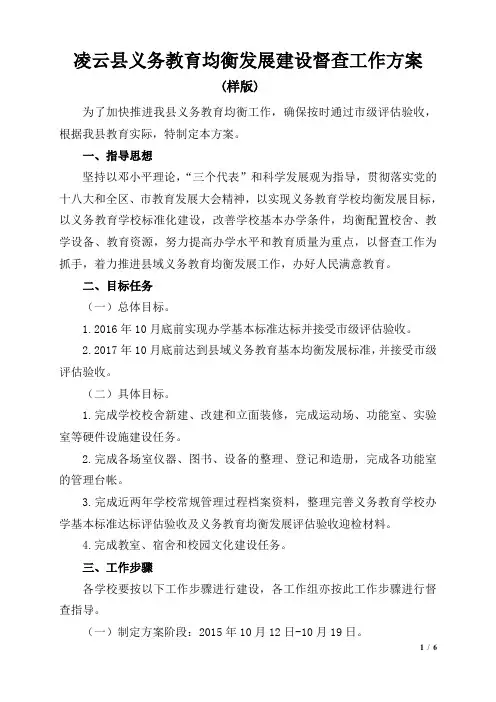 凌云县义务教育均衡发展建设督查工作方案
（样版）

为了加快推进我县义务教育均衡工作，确保按时通过市级评估验收，根据我县教育实际，特制定本方案。

一、指导思想

坚持以邓小平理论，“三个代表”和科学发展观为指导，贯彻落实党的十八大和全区、市教育发展大会精神，以实现义务教育学校均衡发展目标，以义务教育学校标准化建设，改善学校基本办学条件，均衡配置校舍、教学设备、教育资源，努力提高办学水平和教育质量为重点，以督查工作为抓手，着力推进县域义务教育均衡发展工作，办好人民满意教育。

二、目标任务

（一）总体目标。

1.2016年10月底前实现办学基本标准达标并接受市级评估验收。

2.2017年10月底前达到县域义务教育基本均衡发展标准，并接受市级评估验收。

（二）具体目标。

1.完成学校校舍新建、改建和立面装修，完成运动场、功能室、实验室等硬件设施建设任务。

2.完成各场室仪器、图书、设备的整理、登记和造册，完成各功能室的管理台帐。

3.完成近两年学校常规管理过程档案资料，整理完善义务教育学校办学基本标准达标评估验收及义务教育均衡发展评估验收迎检材料。

4.完成教室、宿舍和校园文化建设任务。

三、工作步骤

各学校要按以下工作步骤进行建设，各工作组亦按此工作步骤进行督查指导。

（一）制定方案阶段：2015年10月12日-10月19日。

1 / 6